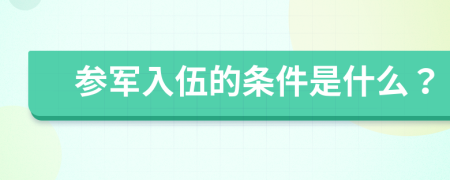 参军入伍的条件是什么？